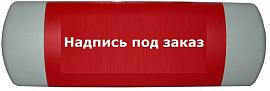 Надпись под заказ